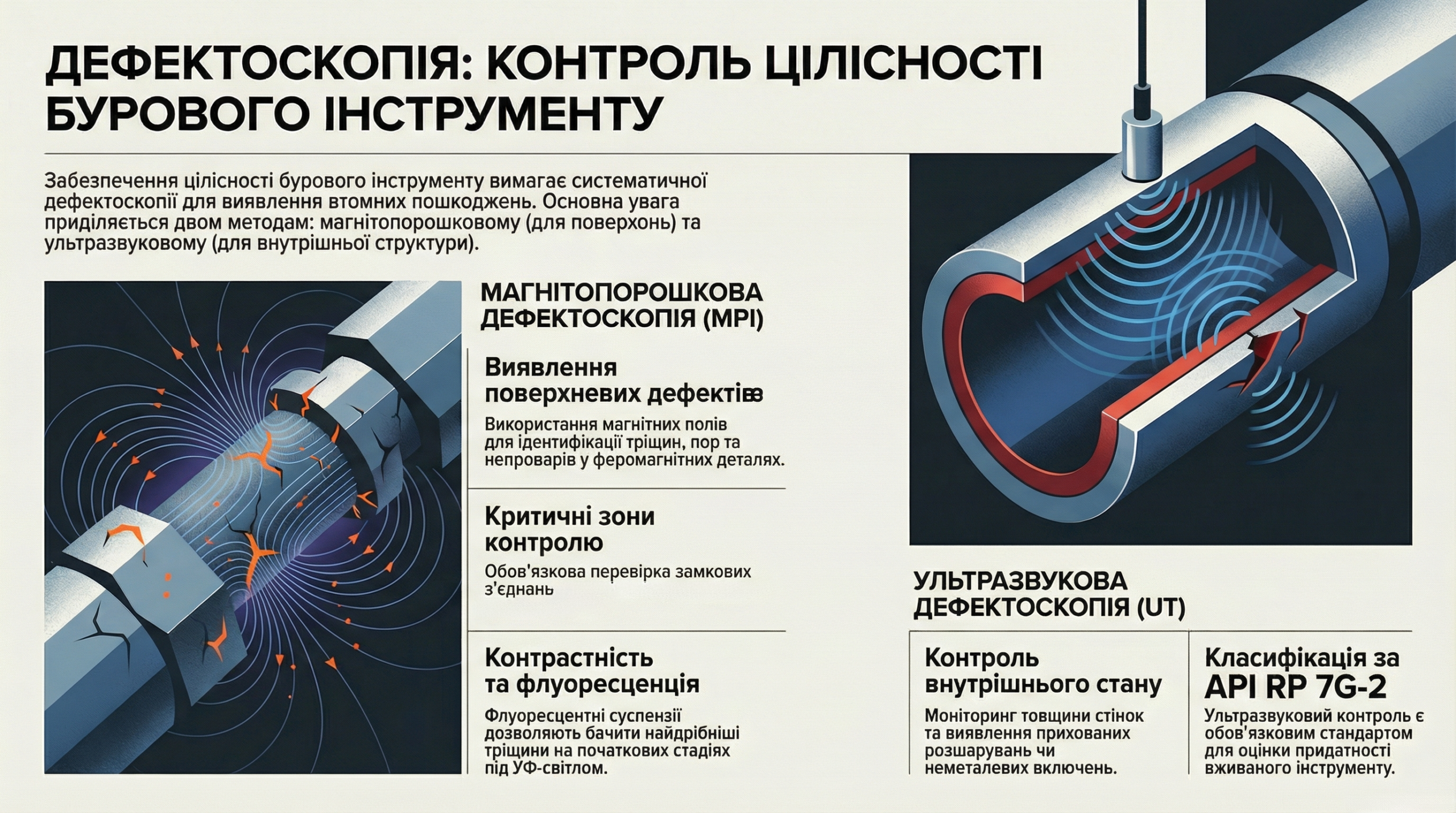 ДЕФЕКТОСКОПІЯ: КОНТРОЛЬ ЦІЛІСНОСТІ БУРОВОГО ІНСТРУМЕНТУ

Забезпечення цілісності бурового інструменту вимагає систематичної дефектоскопії для виявлення втомних пошкоджень. Основна увага приділяється двом методам: магнітопорошковому (для поверхонь) та ультразвуковому (для внутрішньої структури).

МАГНІТОПОРОШКОВА ДЕФЕКТОСКОПІЯ (MPI)

Виявлення поверхневих дефектів

Використання магнітних полів для ідентифікації тріщин, пор та непроварів у феромагнітних деталях.

Критичні зони контролю

Обов'язкова перевірка замкових з'єднань

Контрастність та флуоресценція

Флуоресцентні суспензії дозволяють бачити найдрібніші тріщини на початкових стадіях під УФ-світлом.

УЛЬТРАЗВУКОВА ДЕФЕКТОСКОПІЯ (UT)

Контроль внутрішнього стану

Моніторинг товщини стінок та виявлення прихованих розшарувань чи неметалевих включень.

Класифікація за API RP 7G-2

Ультразвуковий контроль є обов'язковим стандартом для оцінки придатності вживаного інструменту.